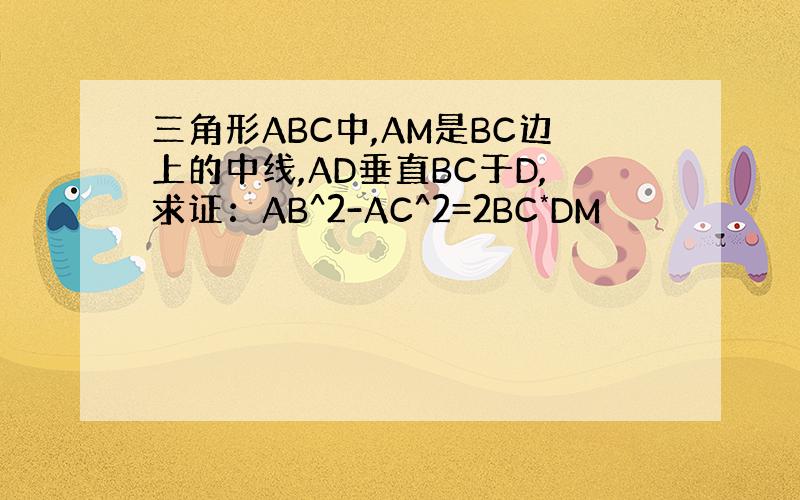 三角形ABC中,AM是BC边上的中线,AD垂直BC于D,求证：AB^2-AC^2=2BC*DM